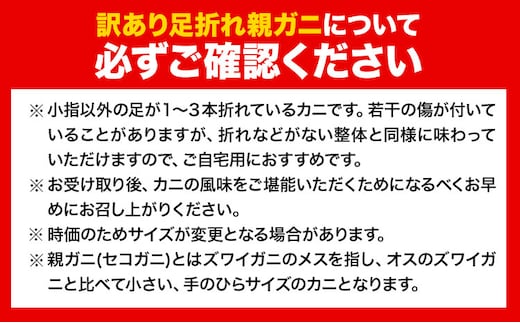 訳あり足折れ親ガニについて
必ずご確認ください

※ 小指以外の足が1～3本折れているカニです。若干の傷が付いていることがありますが、折れなどがない整体と同様に味わっていただけますので、ご自宅用におすすめです。
※ お受け取り後、カニの風味をご堪能いただくためになるべくお早めにお召し上がりください。
※ 時価のためサイズが変更となる場合があります。
※ 親ガニ(セコガニ)とはズワイガニのメスを指し、オスのズワイガニと比べて小さい、手のひらサイズのカニとなります。